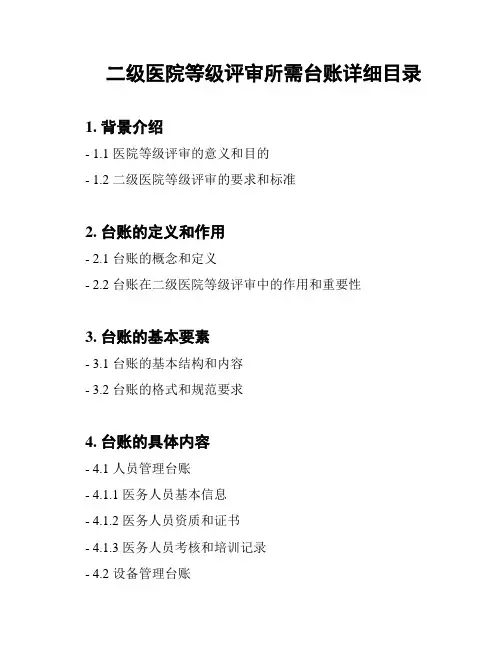 二级医院等级评审所需台账详细目录

1. 背景介绍

- 1.1 医院等级评审的意义和目的

- 1.2 二级医院等级评审的要求和标准

2. 台账的定义和作用

- 2.1 台账的概念和定义

- 2.2 台账在二级医院等级评审中的作用和重要性

3. 台账的基本要素

- 3.1 台账的基本结构和内容

- 3.2 台账的格式和规范要求

4. 台账的具体内容

- 4.1 人员管理台账

- 4.1.1 医务人员基本信息

- 4.1.2 医务人员资质和证书

- 4.1.3 医务人员考核和培训记录

- 4.2 设备管理台账